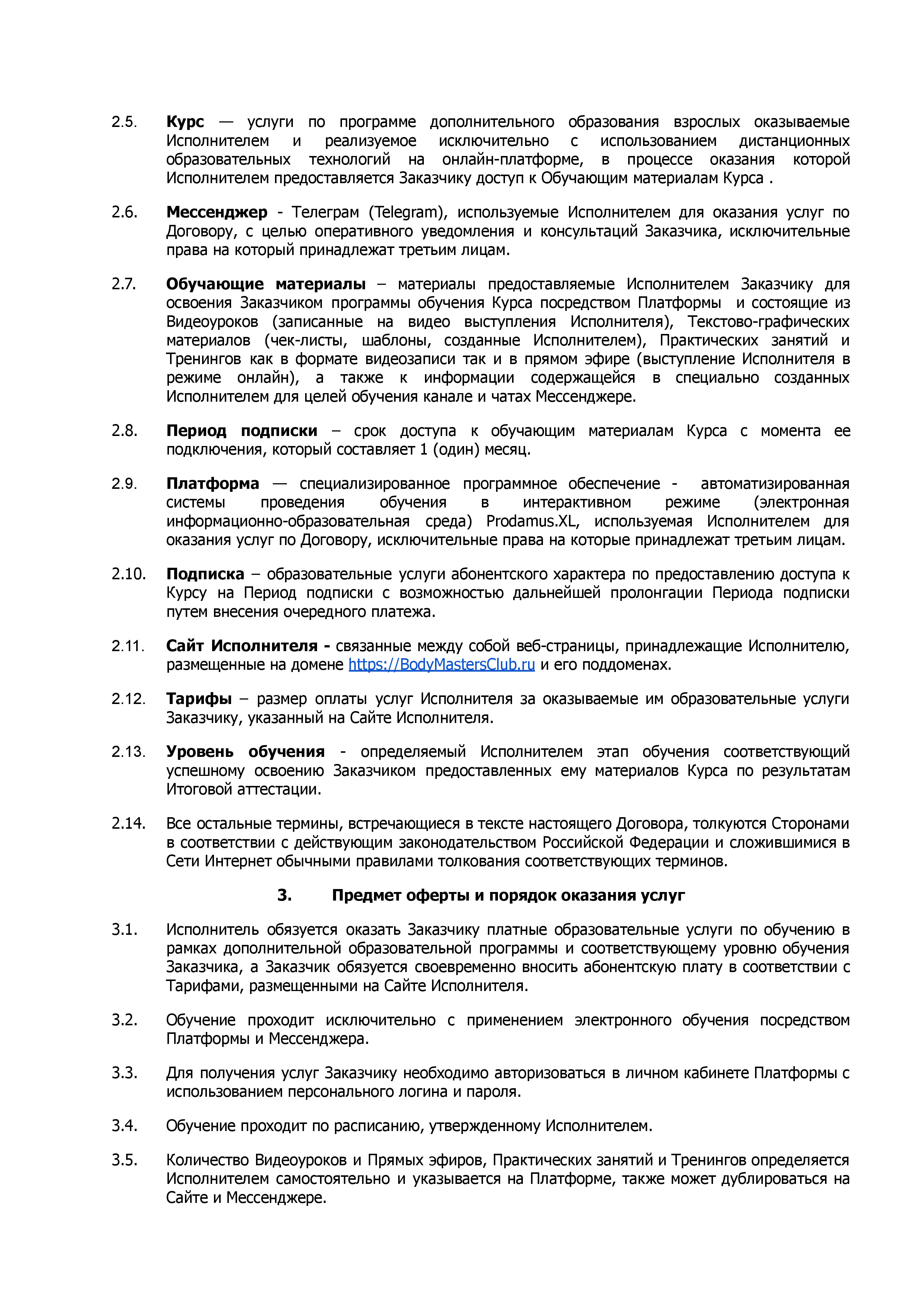 2.5. Курс — услуги по программе дополнительного образования взрослых оказываемые Исполнителем и реализуемое исключительно с использованием дистанционных образовательных технологий на онлайн-платформе, в процессе оказания которой Исполнителем предоставляется Заказчику доступ к Обучающим материалам Курса .

2.6. Мессенджер - Телеграм (Telegram), используемые Исполнителем для оказания услуг по Договору, с целью оперативного уведомления и консультаций Заказчика, исключительные права на который принадлежат третьим лицам.

2.7. Обучающие материалы – материалы предоставляемые Исполнителем Заказчику для освоения Заказчиком программы обучения Курса посредством Платформы и состоящие из Видеоуроков (записанные на видео выступления Исполнителя), Текстово-графических материалов (чек-листы, шаблоны, созданные Исполнителем), Практических занятий и Тренингов как в формате видеозаписи так и в прямом эфире (выступление Исполнителя в режиме онлайн), а также к информации содержащейся в специально созданных Исполнителем для целей обучения канале и чатах Мессенджере.

2.8. Период подписки – срок доступа к обучающим материалам Курса с момента ее подключения, который составляет 1 (один) месяц.

2.9. Платформа — специализированное программное обеспечение - автоматизированная системы проведения обучения в интерактивном режиме (электронная информационно-образовательная среда) Prodamus.XL, используемая Исполнителем для оказания услуг по Договору, исключительные права на которые принадлежат третьим лицам.

2.10. Подписка – образовательные услуги абонентского характера по предоставлению доступа к Курсу на Период подписки с возможностью дальнейшей пролонгации Периода подписки путем внесения очередного платежа.

2.11. Сайт Исполнителя - связанные между собой веб-страницы, принадлежащие Исполнителю, размещенные на домене https://BodyMastersClub.ru и его поддоменах.

2.12. Тарифы – размер оплаты услуг Исполнителя за оказываемые им образовательные услуги Заказчику, указанный на Сайте Исполнителя.

2.13. Уровень обучения - определяемый Исполнителем этап обучения соответствующий успешному освоению Заказчиком предоставленных ему материалов Курса по результатам Итоговой аттестации.

2.14. Все остальные термины, встречающиеся в тексте настоящего Договора, толкуются Сторонами в соответствии с действующим законодательством Российской Федерации и сложившимися в Сети Интернет обычными правилами толкования соответствующих терминов.

3. Предмет оферты и порядок оказания услуг

3.1. Исполнитель обязуется оказать Заказчику платные образовательные услуги по обучению в рамках дополнительной образовательной программы и соответствующему уровню обучения Заказчика, а Заказчик обязуется своевременно вносить абонентскую плату в соответствии с Тарифами, размещенными на Сайте Исполнителя.

3.2. Обучение проходит исключительно с применением электронного обучения посредством Платформы и Мессенджера.

3.3. Для получения услуг Заказчику необходимо авторизоваться в личном кабинете Платформы с использованием персонального логина и пароля.

3.4. Обучение проходит по расписанию, утвержденному Исполнителем.

3.5. Количество Видеоуроков и Прямых эфиров, Практических занятий и Тренингов определяется Исполнителем самостоятельно и указывается на Платформе, также может дублироваться на Сайте и Мессенджере.